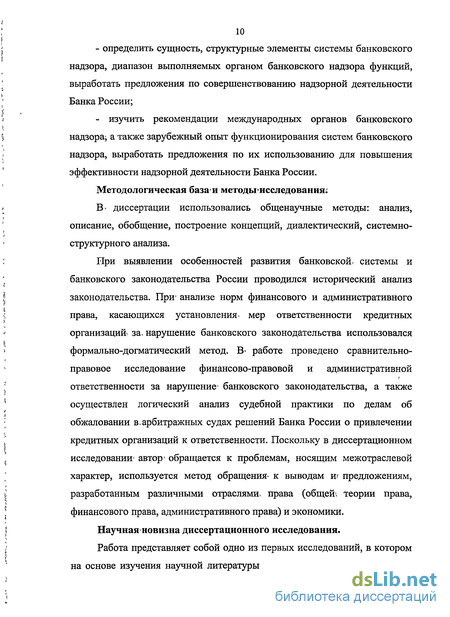 10

- определить сущность, структурные элементы системы банковского надзора, диапазон выполняемых органом банковского надзора функций, выработать предложения по совершенствованию надзорной деятельности Банка России;

- изучить рекомендации международных органов банковского надзора, а также зарубежный опыт функционирования систем банковского надзора, выработать предложения по их использованию для повышения эффективности надзорной деятельности Банка России.

Методологическая база и методы исследования.

В диссертации использовались общенаучные методы: анализ, описание, обобщение, построение концепций, диалектический, системно-структурного анализа.

При выявлении особенностей развития банковской системы и банковского законодательства России проводился исторический анализ законодательства. При анализе норм финансового и административного права, касающихся установления мер ответственности кредитных организаций за нарушение банковского законодательства использовался формально-догматический метод. В работе проведено сравнительно-правовое исследование финансово-правовой и административной ответственности за нарушение банковского законодательства, а также осуществлен логический анализ судебной практики по делам об обжаловании в арбитражных судах решений Банка России о привлечении кредитных организаций к ответственности. Поскольку в диссертационном исследовании автор обращается к проблемам, носящим межотраслевой характер, используется метод обращения к выводам и предложениям, разработанным различными отраслями права (общей теории права, финансового права, административного права) и экономики.

Научная новизна диссертационного исследования.

Работа представляет собой одно из первых исследований, в котором на основе изучения научной литературы

dsLib.net
библиотека диссертаций